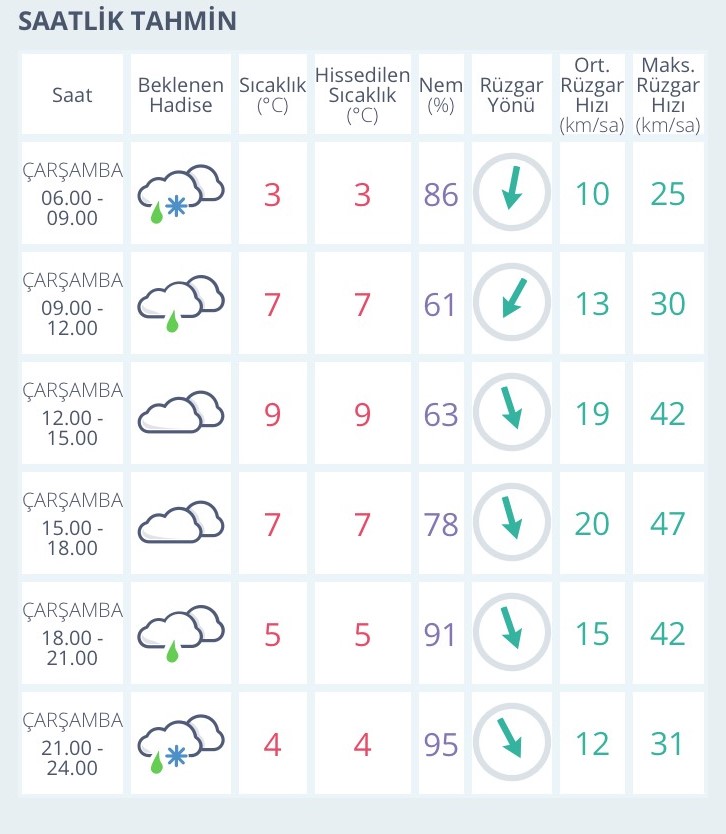 SAATLİK TAHMİN

| Saat | Beklenen Hadise | Sıcaklık (°C) | Hissedilen Sıcaklık (°C) | Nem (%) | Rüzgar Yönü | Ort. Rüzgar Hızı (km/sa) | Maks. Rüzgar Hızı (km/sa) |
|---|---|---|---|---|---|---|---|
| ÇARŞAMBA 06.00 - 09.00 | | 3 | 3 | 86 | | 10 | 25 |
| ÇARŞAMBA 09.00 - 12.00 | | 7 | 7 | 61 | | 13 | 30 |
| ÇARŞAMBA 12.00 - 15.00 | | 9 | 9 | 63 | | 19 | 42 |
| ÇARŞAMBA 15.00 - 18.00 | | 7 | 7 | 78 | | 20 | 47 |
| ÇARŞAMBA 18.00 - 21.00 | | 5 | 5 | 91 | | 15 | 42 |
| ÇARŞAMBA 21.00 - 24.00 | | 4 | 4 | 95 | | 12 | 31 |